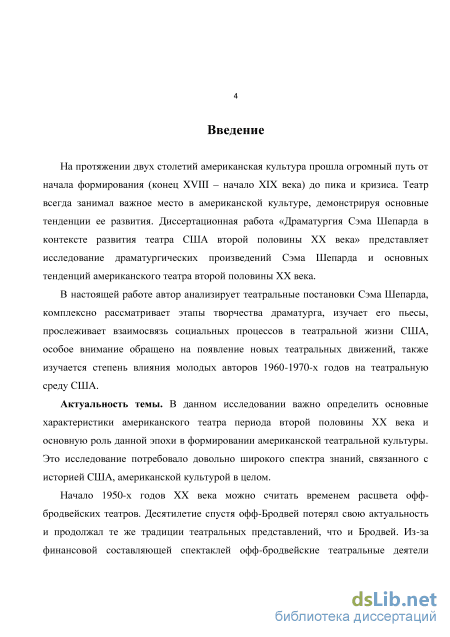 4

Введение

На протяжении двух столетий американская культура прошла огромный путь от начала формирования (конец XVIII – начало XIX века) до пика и кризиса. Театр всегда занимал важное место в американской культуре, демонстрируя основные тенденции ее развития. Диссертационная работа «Драматургия Сэма Шепарда в контексте развития театра США второй половины XX века» представляет исследование драматургических произведений Сэма Шепарда и основных тенденций американского театра второй половины XX века.

В настоящей работе автор анализирует театральные постановки Сэма Шепарда, комплексно рассматривает этапы творчества драматурга, изучает его пьесы, прослеживает взаимосвязь социальных процессов в театральной жизни США, особое внимание обращено на появление новых театральных движений, также изучается степень влияния молодых авторов 1960-1970-х годов на театральную среду США.

Актуальность темы. В данном исследовании важно определить основные характеристики американского театра периода второй половины XX века и основную роль данной эпохи в формировании американской театральной культуры. Это исследование потребовало довольно широкого спектра знаний, связанного с историей США, американской культурой в целом.

Начало 1950-х годов XX века можно считать временем расцвета офф-бродвейских театров. Десятилетие спустя офф-Бродвей потерял свою актуальность и продолжал те же традиции театральных представлений, что и Бродвей. Из-за финансовой составляющей спектаклей офф-бродвейские театральные деятели

dsLib.net
библиотека диссертаций